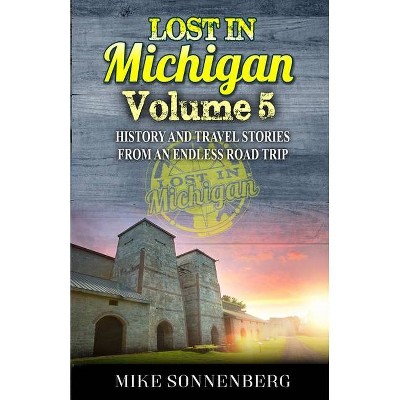 LOST IN
Michigan
Volume 5

HISTORY AND TRAVEL STORIES FROM AN ENDLESS ROAD TRIP

LOST IN
Michigan

MIKE SONNENBERG